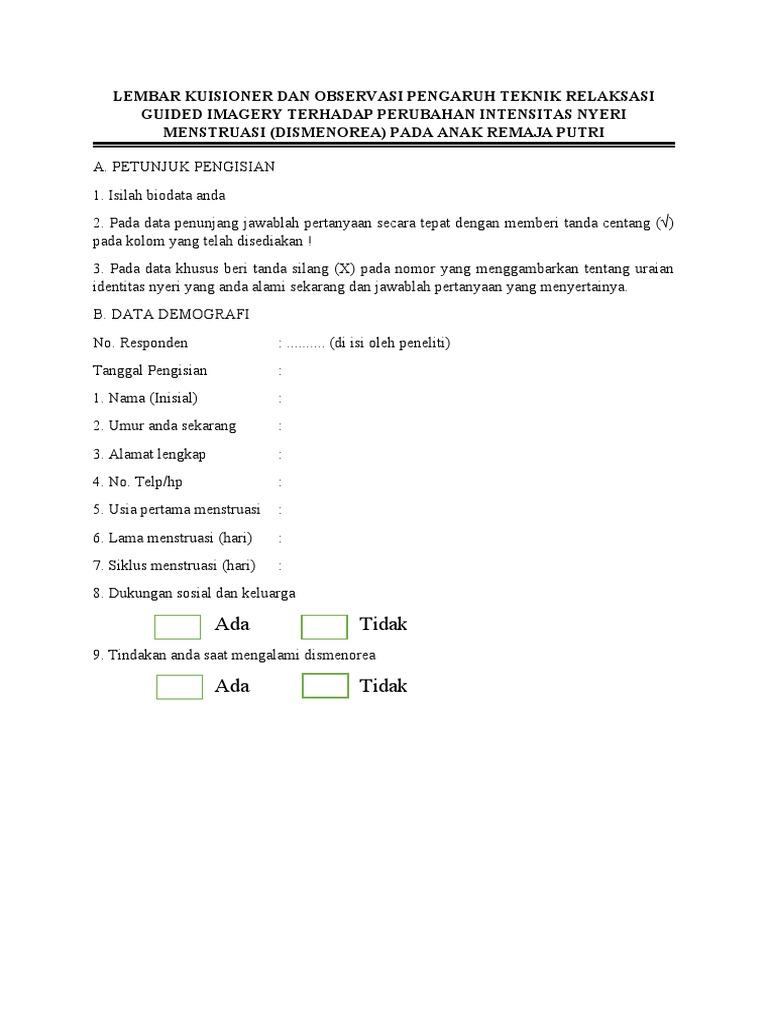 LEMBAR KUISIONER DAN OBSERVASI PENGARUH TEKNIK RELAKSASI GUIDED IMAGERY TERHADAP PERUBAHAN INTENSITAS NYERI MENSTRUASI (DISMENOREA) PADA ANAK REMAJA PUTRI

A. PETUNJUK PENGISIAN

1. Isilah biodata anda

2. Pada data penunjang jawablah pertanyaan secara tepat dengan memberi tanda centang (√) pada kolom yang telah disediakan !

3. Pada data khusus beri tanda silang (X) pada nomor yang menggambarkan tentang uraian identitas nyeri yang anda alami sekarang dan jawablah pertanyaan yang menyertainya.

B. DATA DEMOGRAFI

No. Responden : .......... (di isi oleh peneliti)

Tanggal Pengisian :

1. Nama (Inisial) :

2. Umur anda sekarang :

3. Alamat lengkap :

4. No. Telp/hp :

5. Usia pertama menstruasi :

6. Lama menstruasi (hari) :

7. Siklus menstruasi (hari) :

8. Dukungan sosial dan keluarga

Ada Tidak

9. Tindakan anda saat mengalami dismenorea

Ada Tidak